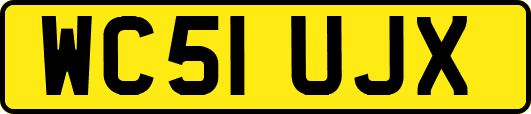 WC51 UJX